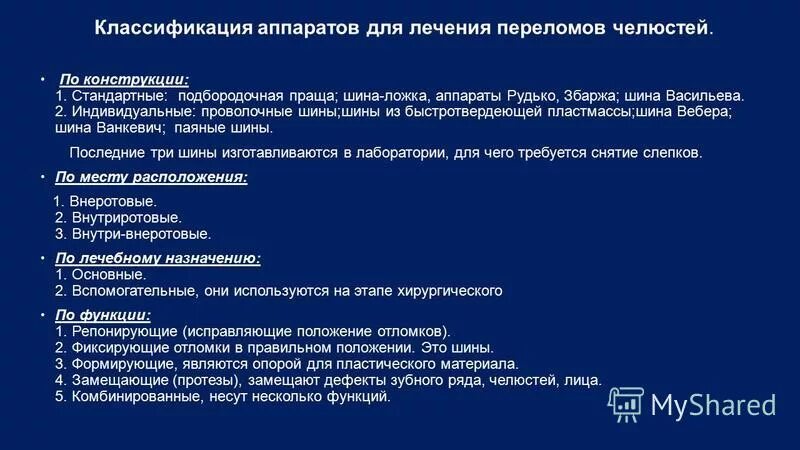 Классификация аппаратов для лечения переломов челюстей.

• По конструкции:
1. Стандартные: подбородочная праща; шина-ложка, аппараты Рудько, Збаржа; шина Васильева.
2. Индивидуальные: проволочные шины;шины из быстротвердеющей пластмассы;шина Вебера; шина Ванкевич; паяные шины.

Последние три шины изготавливаются в лаборатории, для чего требуется снятие слепков.

• По месту расположения:
1. Внеротовые.
2. Внутриротовые.
3. Внутри-внеротовые.

• По лечебному назначению:
1. Основные.
2. Вспомогательные, они используются на этапе хирургического

• По функции:
1. Репонирующие (исправляющие положение отломков).
2. Фиксирующие отломки в правильном положении. Это шины.
3. Формирующие, являются опорой для пластического материала.
4. Замещающие (протезы), замещают дефекты зубного ряда, челюстей, лица.
5. Комбинированные, несут несколько функций.

MyShared